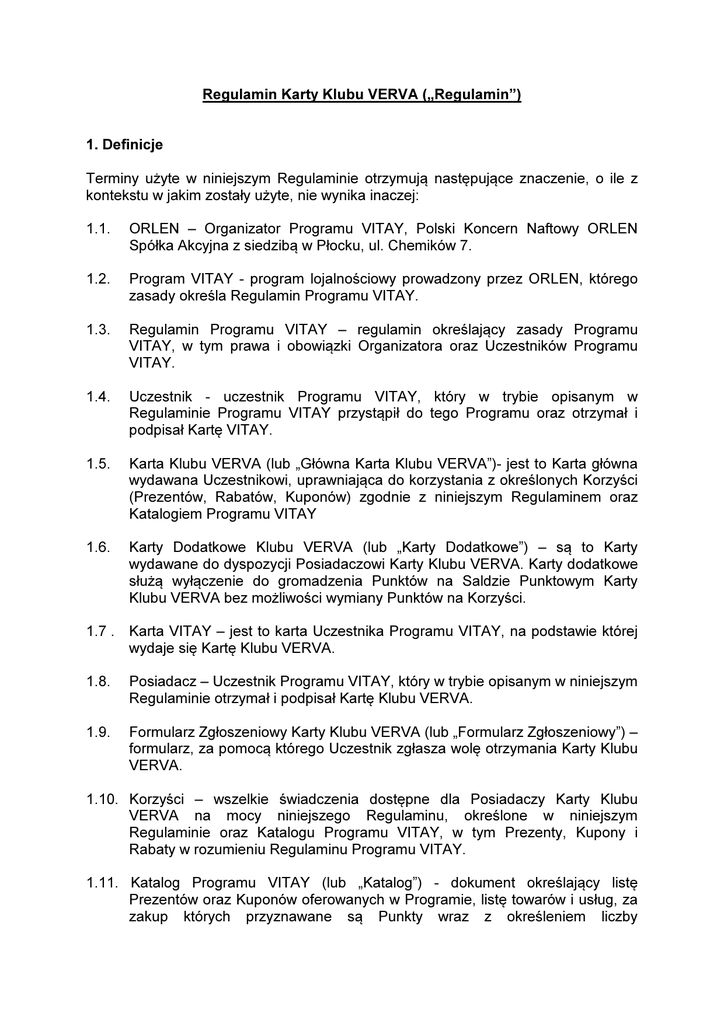 Regulamin Karty Klubu VERVA („Regulamin")

1. Definicje

Terminy użyte w niniejszym Regulaminie otrzymują następujące znaczenie, o ile z kontekstu w jakim zostały użyte, nie wynika inaczej:

1.1. ORLEN – Organizator Programu VITAY, Polski Koncern Naftowy ORLEN Spółka Akcyjna z siedzibą w Płocku, ul. Chemików 7.

1.2. Program VITAY - program lojalnościowy prowadzony przez ORLEN, którego zasady określa Regulamin Programu VITAY.

1.3. Regulamin Programu VITAY – regulamin określający zasady Programu VITAY, w tym prawa i obowiązki Organizatora oraz Uczestników Programu VITAY.

1.4. Uczestnik - uczestnik Programu VITAY, który w trybie opisanym w Regulaminie Programu VITAY przystąpił do tego Programu oraz otrzymał i podpisał Kartę VITAY.

1.5. Karta Klubu VERVA (lub „Główna Karta Klubu VERVA")- jest to Karta główna wydawana Uczestnikowi, uprawniająca do korzystania z określonych Korzyści (Prezentów, Rabatów, Kuponów) zgodnie z niniejszym Regulaminem oraz Katalogiem Programu VITAY

1.6. Karty Dodatkowe Klubu VERVA (lub „Karty Dodatkowe") – są to Karty wydawane do dyspozycji Posiadaczowi Karty Klubu VERVA. Karty dodatkowe służą wyłączenie do gromadzenia Punktów na Saldzie Punktowym Karty Klubu VERVA bez możliwości wymiany Punktów na Korzyści.

1.7 . Karta VITAY – jest to karta Uczestnika Programu VITAY, na podstawie której wydaje się Kartę Klubu VERVA.

1.8. Posiadacz – Uczestnik Programu VITAY, który w trybie opisanym w niniejszym Regulaminie otrzymał i podpisał Kartę Klubu VERVA.

1.9. Formularz Zgłoszeniowy Karty Klubu VERVA (lub „Formularz Zgłoszeniowy") – formularz, za pomocą którego Uczestnik zgłasza wolę otrzymania Karty Klubu VERVA.

1.10. Korzyści – wszelkie świadczenia dostępne dla Posiadaczy Karty Klubu VERVA na mocy niniejszego Regulaminu, określone w niniejszym Regulaminie oraz Katalogu Programu VITAY, w tym Prezenty, Kupony i Rabaty w rozumieniu Regulaminu Programu VITAY.

1.11. Katalog Programu VITAY (lub „Katalog") - dokument określający listę Prezentów oraz Kuponów oferowanych w Programie, listę towarów i usług, za zakup których przyznawane są Punkty wraz z określeniem liczby